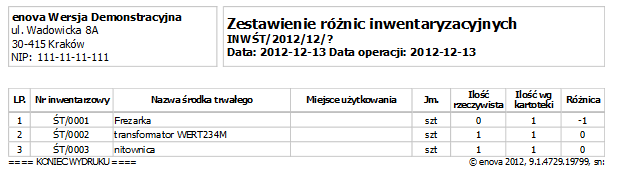 enova Wersja Demonstracyjna
ul. Wadowicka 8A
30-415 Kraków
NIP: 111-11-11-111

Zestawienie różnic inwentaryzacyjnych
INWŚT/2012/12/?
Data: 2012-12-13 Data operacji: 2012-12-13

| LP. | Nr inwentarzowy | Nazwa środka trwałego | Miejsce użytkowania | Jm. | Ilość rzeczywista | Ilość wg kartoteki | Różnica |
|---|---|---|---|---|---|---|---|
| 1 | ŚT/0001 | Frezarka | | szt | 0 | 1 | -1 |
| 2 | ŚT/0002 | transformator WERT234M | | szt | 1 | 1 | 0 |
| 3 | ŚT/0003 | nitownica | | szt | 1 | 1 | 0 |

==== KONIEC WYDRUKU ====
© enova 2012, 9.1.4729.19799, sn: